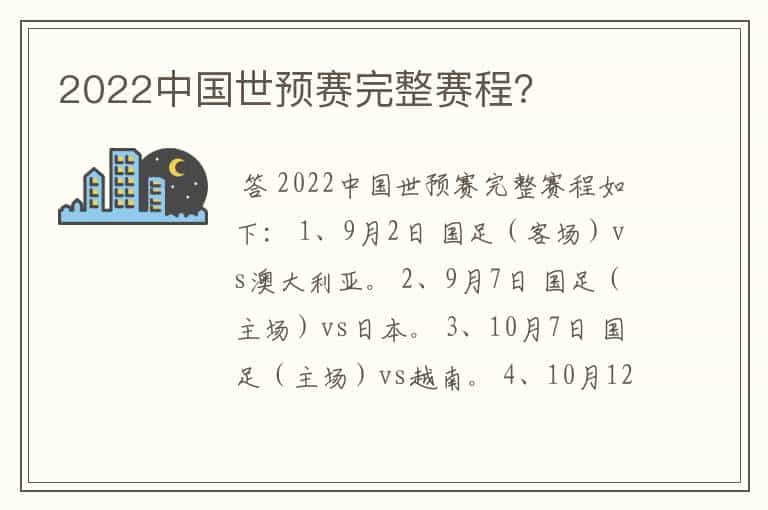 2022中国世预赛完整赛程?

答 2022中国世预赛完整赛程如下: 1、9月2日 国足（客场）vs澳大利亚。 2、9月7日 国足（主场）vs日本。 3、10月7日 国足（主场）vs越南。 4、10月12